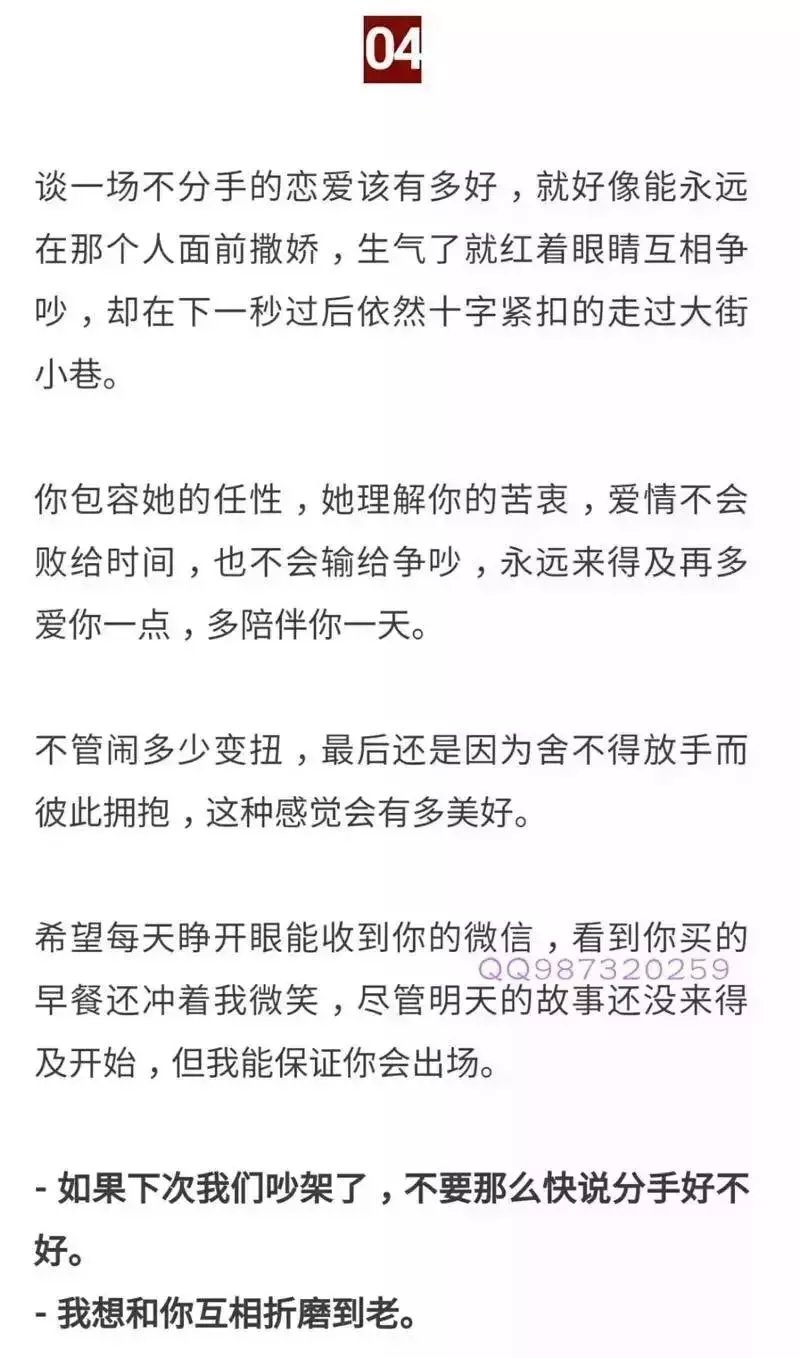 04

谈一场不分手的恋爱该有多好，就好像能永远在那个人面前撒娇，生气了就红着眼睛互相争吵，却在下一秒过后依然十字紧扣的走过大街小巷。

你包容她的任性，她理解你的苦衷，爱情不会败给时间，也不会输给争吵，永远来得及再多爱你一点，多陪伴你一天。

不管闹多少变扭，最后还是因为舍不得放手而彼此拥抱，这种感觉会有多美好。

希望每天睁开眼能收到你的微信，看到你买的早餐还冲着我微笑，尽管明天的故事还没来得及开始，但我能保证你会出场。

QQ987320259

- 如果下次我们吵架了，不要那么快说分手好不好。
- 我想和你互相折磨到老。